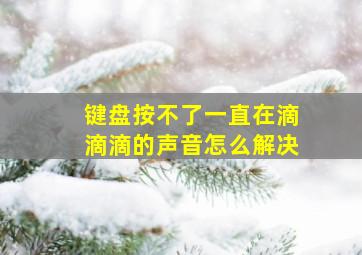 键盘按不了一直在滴滴滴的声音怎么解决